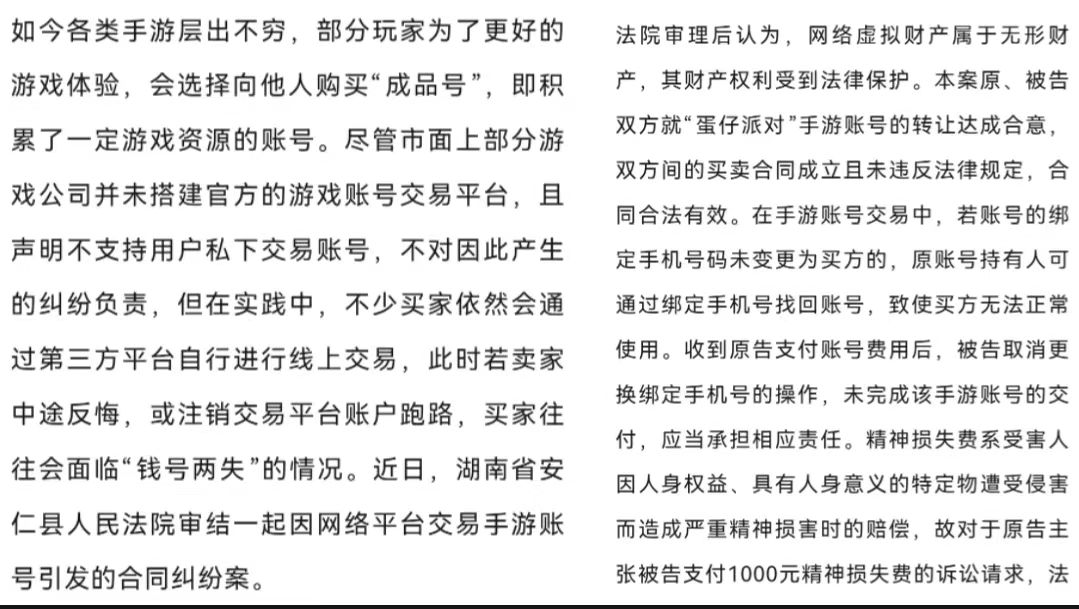 如今各类手游层出不穷，部分玩家为了更好的游戏体验，会选择向他人购买“成品号”，即积累了一定游戏资源的账号。尽管市面上部分游戏公司并未搭建官方的游戏账号交易平台，且声明不支持用户私下交易账号，不对因此产生的纠纷负责，但在实践中，不少买家依然会通过第三方平台自行进行线上交易，此时若卖家中途反悔，或注销交易平台账户跑路，买家往往会面临“钱号两失”的情况。近日，湖南省安仁县人民法院审结一起因网络平台交易手游账号引发的合同纠纷案。

法院审理后认为，网络虚拟财产属于无形财产，其财产权利受到法律保护。本案原、被告双方就“蛋仔派对”手游账号的转让达成合意，双方间的买卖合同成立且未违反法律规定，合同合法有效。在手游账号交易中，若账号的绑定手机号码未变更为买方的，原账号持有人可通过绑定手机号找回账号，致使买方无法正常使用。收到原告支付账号费用后，被告取消更换绑定手机号的操作，未完成该手游账号的交付，应当承担相应责任。精神损失费系受害人因人身权益、具有人身意义的特定物遭受侵害而造成严重精神损害时的赔偿，故对于原告主张被告支付1000元精神损失费的诉讼请求，法